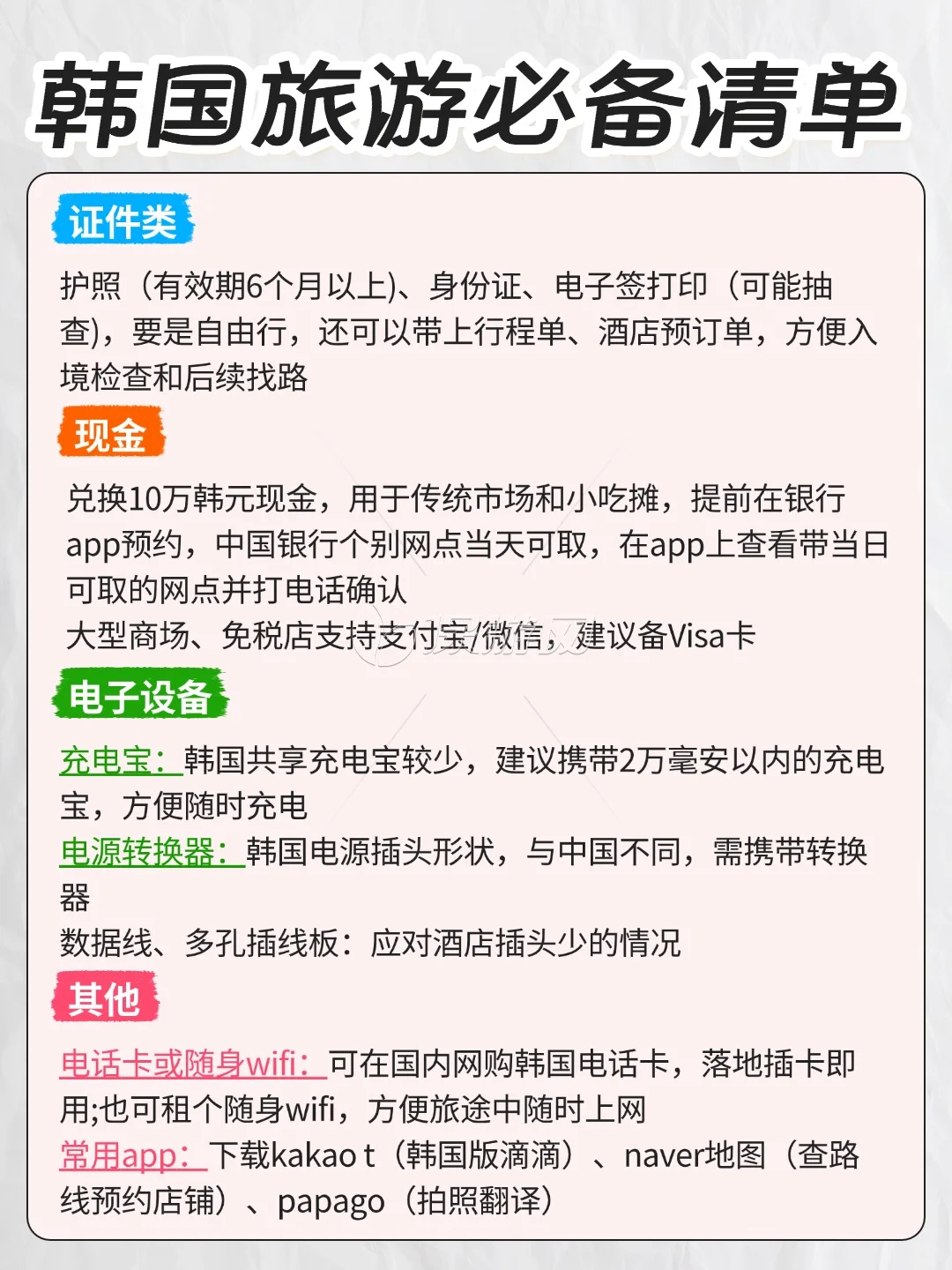 韩国旅游必备清单

证件类

护照（有效期6个月以上)、身份证、电子签打印（可能抽查)，要是自由行，还可以带上行程单、酒店预订单，方便入境检查和后续找路

现金

兑换10万韩元现金，用于传统市场和小吃摊，提前在银行app预约，中国银行个别网点当天可取，在app上查看带当日可取的网点并打电话确认
大型商场、免税店支持支付宝/微信，建议备Visa卡

电子设备

充电宝：韩国共享充电宝较少，建议携带2万毫安以内的充电宝，方便随时充电
电源转换器：韩国电源插头形状，与中国不同，需携带转换器
数据线、多孔插线板：应对酒店插头少的情况

其他

电话卡或随身wifi：可在国内网购韩国电话卡，落地插卡即用;也可租个随身wifi，方便旅途中随时上网
常用app：下载kakao t（韩国版滴滴）、naver地图（查路线预约店铺）、papago（拍照翻译）